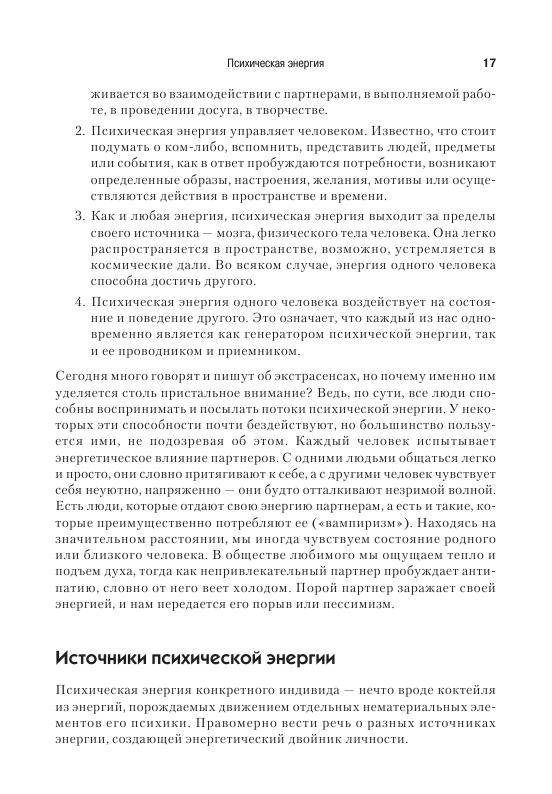 Психическая энергия 17

живается во взаимодействии с партнерами, в выполняемой работе, в проведении досуга, в творчестве.

2. Психическая энергия управляет человеком. Известно, что стоит подумать о ком-либо, вспомнить, представить людей, предметы или события, как в ответ пробуждаются потребности, возникают определенные образы, настроения, желания, мотивы или осуществляются действия в пространстве и времени.

3. Как и любая энергия, психическая энергия выходит за пределы своего источника — мозга, физического тела человека. Она легко распространяется в пространстве, возможно, устремляется в космические дали. Во всяком случае, энергия одного человека способна достичь другого.

4. Психическая энергия одного человека воздействует на состояние и поведение другого. Это означает, что каждый из нас одновременно является как генератором психической энергии, так и ее проводником и приемником.

Сегодня много говорят и пишут об экстрасенсах, но почему именно им уделяется столь пристальное внимание? Ведь, по сути, все люди способны воспринимать и посылать потоки психической энергии. У некоторых эти способности почти бездействуют, но большинство пользуется ими, не подозревая об этом. Каждый человек испытывает энергетическое влияние партнеров. С одними людьми общаться легко и просто, они словно притягивают к себе, а с другими человек чувствует себя неуютно, напряженно — они будто отталкивают незримой волной. Есть люди, которые отдают свою энергию партнерам, а есть и такие, которые преимущественно потребляют ее («вампиризм»). Находясь на значительном расстоянии, мы иногда чувствуем состояние родного или близкого человека. В обществе любимого мы ощущаем тепло и подъем духа, тогда как непривлекательный партнер пробуждает антипатию, словно от него веет холодом. Порой партнер заражает своей энергией, и нам передается его порыв или пессимизм.

Источники психической энергии

Психическая энергия конкретного индивида — нечто вроде коктейля из энергий, порождаемых движением отдельных нематериальных элементов его психики. Правомерно вести речь о разных источниках энергии, создающей энергетический двойник личности.